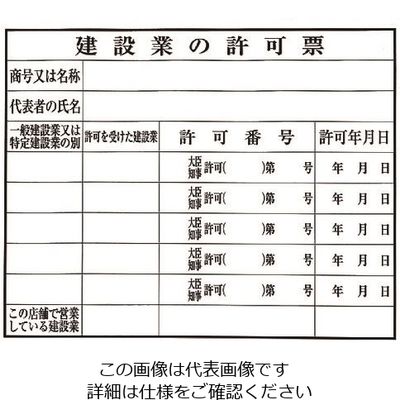 建設業の許可票

| 商号又は名称 | | | |
|---|---|---|---|
| 代表者の氏名 | | | |
| 一般建設業又は特定建設業の別 | 許可を受けた建設業 | 許可番号 | 許可年月日 |
| | | 大臣 知事 許可(　　)第　　号 | 年　月　日 |
| | | 大臣 知事 許可(　　)第　　号 | 年　月　日 |
| | | 大臣 知事 許可(　　)第　　号 | 年　月　日 |
| | | 大臣 知事 許可(　　)第　　号 | 年　月　日 |
| | | 大臣 知事 許可(　　)第　　号 | 年　月　日 |
| この店舗で営業している建設業 | | | |

この画像は代表画像です
詳細は仕様をご確認ください